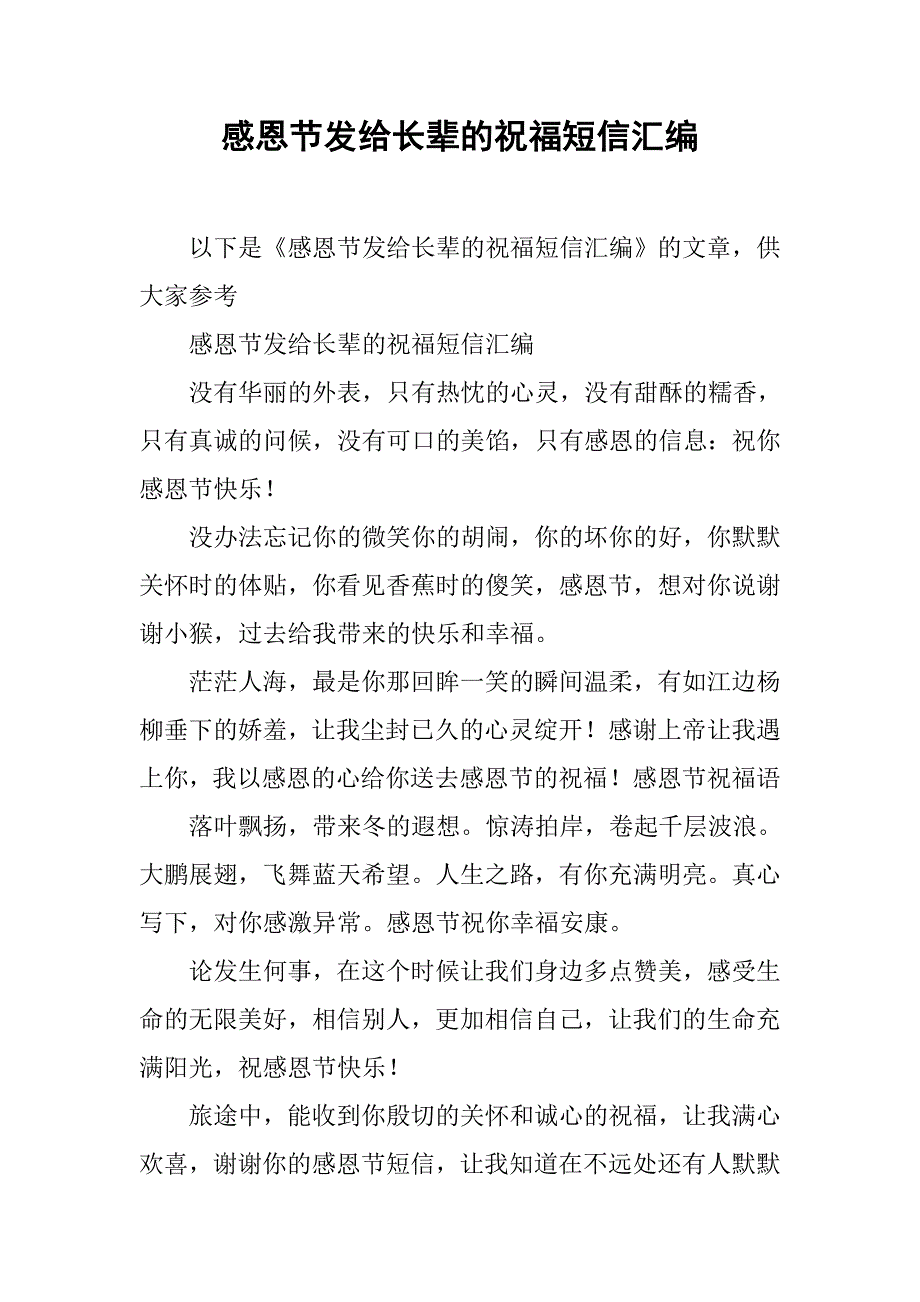 感恩节发给长辈的祝福短信汇编

以下是《感恩节发给长辈的祝福短信汇编》的文章，供大家参考

感恩节发给长辈的祝福短信汇编

没有华丽的外表，只有热忱的心灵，没有甜酥的糯香，只有真诚的问候，没有可口的美馅，只有感恩的信息：祝你感恩节快乐！

没办法忘记你的微笑你的胡闹，你的坏你的好，你默默关怀时的体贴，你看见香蕉时的傻笑，感恩节，想对你说谢谢小猴，过去给我带来的快乐和幸福。

茫茫人海，最是你那回眸一笑的瞬间温柔，有如江边杨柳垂下的娇羞，让我尘封已久的心灵绽开！感谢上帝让我遇上你，我以感恩的心给你送去感恩节的祝福！感恩节祝福语

落叶飘扬，带来冬的遐想。惊涛拍岸，卷起千层波浪。大鹏展翅，飞舞蓝天希望。人生之路，有你充满明亮。真心写下，对你感激异常。感恩节祝你幸福安康。

论发生何事，在这个时候让我们身边多点赞美，感受生命的无限美好，相信别人，更加相信自己，让我们的生命充满阳光，祝感恩节快乐！

旅途中，能收到你殷切的关怀和诚心的祝福，让我满心欢喜，谢谢你的感恩节短信，让我知道在不远处还有人默默